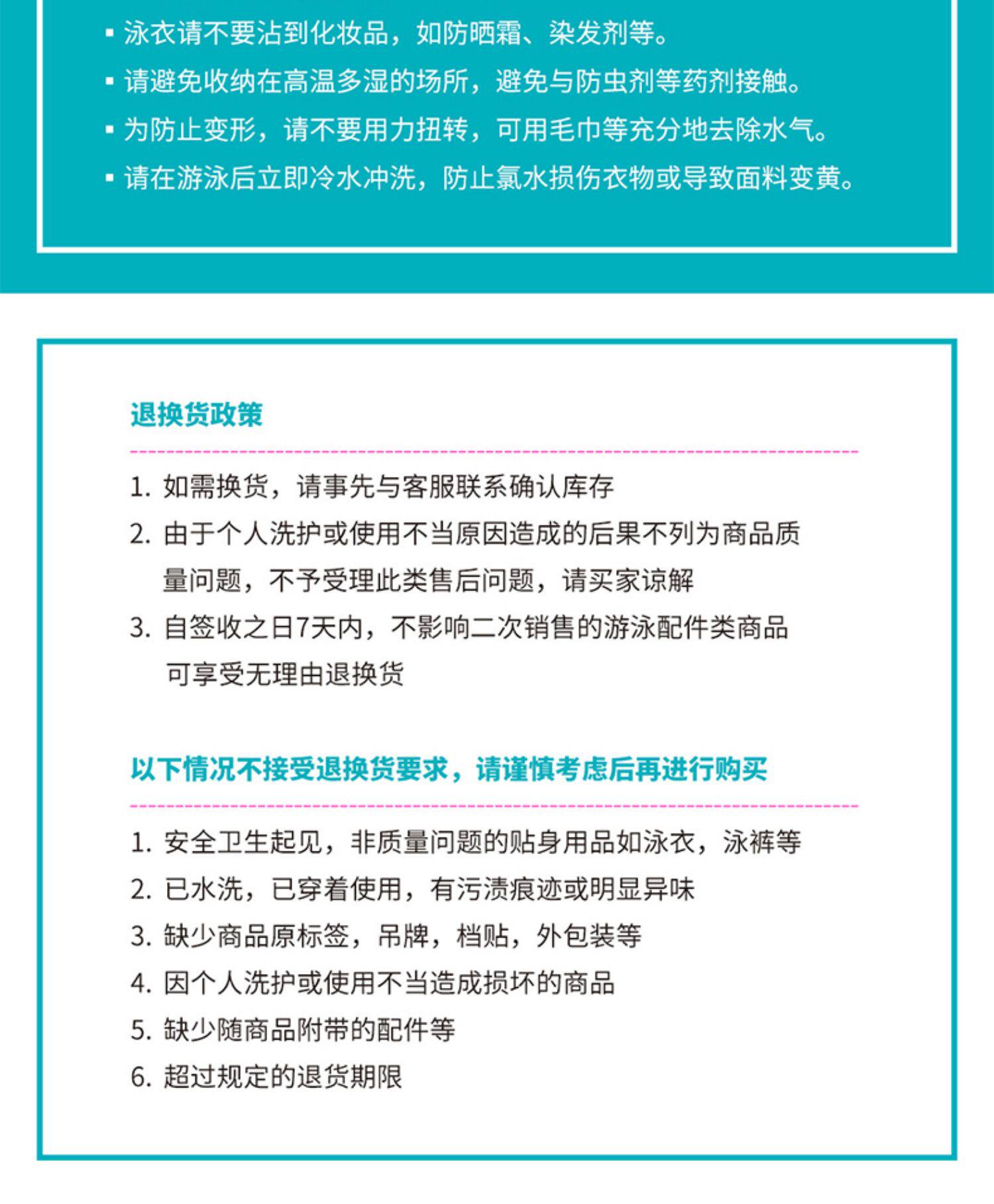 ▪ 泳衣请不要沾到化妆品，如防晒霜、染发剂等。
▪ 请避免收纳在高温多湿的场所，避免与防虫剂等药剂接触。
▪ 为防止变形，请不要用力扭转，可用毛巾等充分地去除水气。
▪ 请在游泳后立即冷水冲洗，防止氯水损伤衣物或导致面料变黄。

退换货政策

1. 如需换货，请事先与客服联系确认库存
2. 由于个人洗护或使用不当原因造成的后果不列为商品质量问题，不予受理此类售后问题，请买家谅解
3. 自签收之日7天内，不影响二次销售的游泳配件类商品可享受无理由退换货

以下情况不接受退换货要求，请谨慎考虑后再进行购买

1. 安全卫生起见，非质量问题的贴身用品如泳衣，泳裤等
2. 已水洗，已穿着使用，有污渍痕迹或明显异味
3. 缺少商品原标签，吊牌，档贴，外包装等
4. 因个人洗护或使用不当造成损坏的商品
5. 缺少随商品附带的配件等
6. 超过规定的退货期限